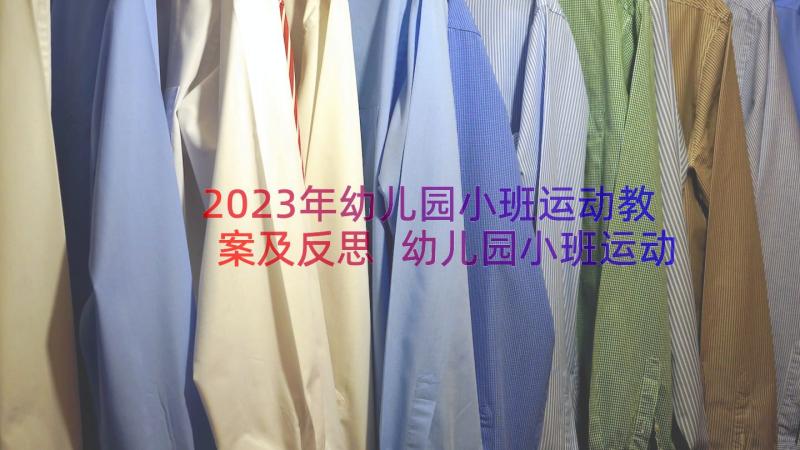 2023年幼儿园小班运动教案及反思 幼儿园小班运动